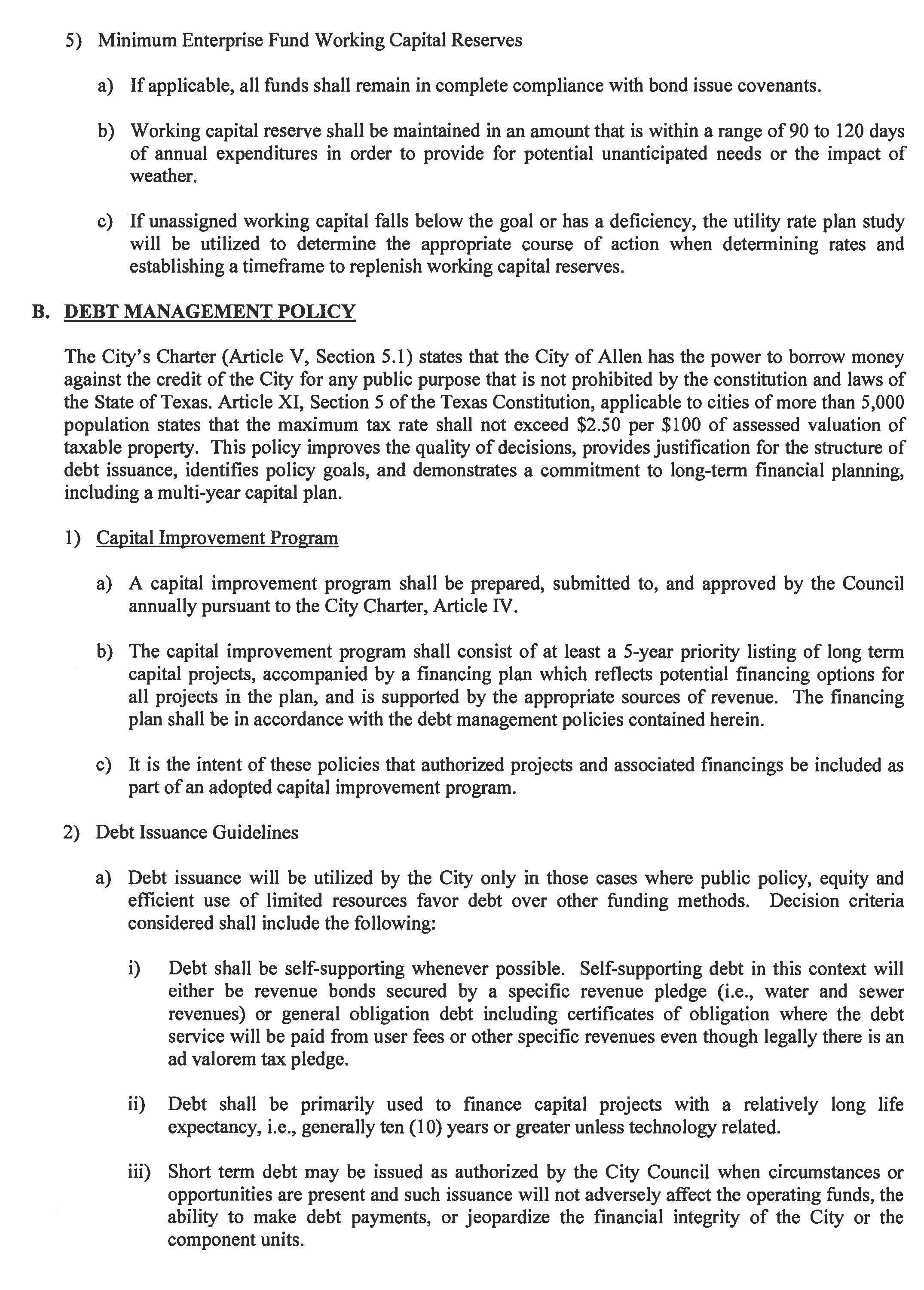 5) Minimum Enterprise Fund Working Capital Reserves

a) If applicable, all funds shall remain in complete compliance with bond issue covenants.

b) Working capital reserve shall be maintained in an amount that is within a range of 90 to 120 days of annual expenditures in order to provide for potential unanticipated needs or the impact of weather.

c) If unassigned working capital falls below the goal or has a deficiency, the utility rate plan study will be utilized to determine the appropriate course of action when determining rates and establishing a timeframe to replenish working capital reserves.

B. DEBT MANAGEMENT POLICY

The City's Charter (Article V, Section 5.1) states that the City of Allen has the power to borrow money against the credit of the City for any public purpose that is not prohibited by the constitution and laws of the State of Texas. Article XI, Section 5 of the Texas Constitution, applicable to cities of more than 5,000 population states that the maximum tax rate shall not exceed \$2.50 per \$100 of assessed valuation of taxable property. This policy improves the quality of decisions, provides justification for the structure of debt issuance, identifies policy goals, and demonstrates a commitment to long-term financial planning, including a multi-year capital plan.

1) Capital Improvement Program

a) A capital improvement program shall be prepared, submitted to, and approved by the Council annually pursuant to the City Charter, Article IV.

b) The capital improvement program shall consist of at least a 5-year priority listing of long term capital projects, accompanied by a financing plan which reflects potential financing options for all projects in the plan, and is supported by the appropriate sources of revenue. The financing plan shall be in accordance with the debt management policies contained herein.

c) It is the intent of these policies that authorized projects and associated financings be included as part of an adopted capital improvement program.

2) Debt Issuance Guidelines

a) Debt issuance will be utilized by the City only in those cases where public policy, equity and efficient use of limited resources favor debt over other funding methods. Decision criteria considered shall include the following:

i) Debt shall be self-supporting whenever possible. Self-supporting debt in this context will either be revenue bonds secured by a specific revenue pledge (i.e., water and sewer revenues) or general obligation debt including certificates of obligation where the debt service will be paid from user fees or other specific revenues even though legally there is an ad valorem tax pledge.

ii) Debt shall be primarily used to finance capital projects with a relatively long life expectancy, i.e., generally ten (10) years or greater unless technology related.

iii) Short term debt may be issued as authorized by the City Council when circumstances or opportunities are present and such issuance will not adversely affect the operating funds, the ability to make debt payments, or jeopardize the financial integrity of the City or the component units.